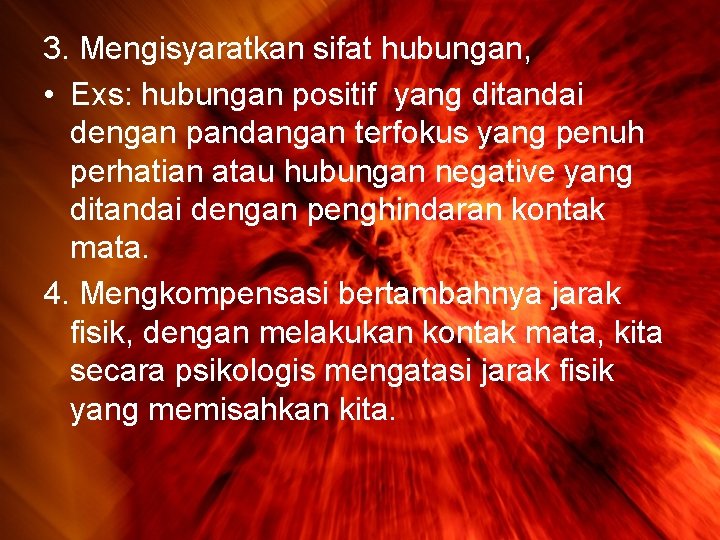 3. Mengisyaratkan sifat hubungan,

• Exs: hubungan positif yang ditandai dengan pandangan terfokus yang penuh perhatian atau hubungan negative yang ditandai dengan penghindaran kontak mata.

4. Mengkompensasi bertambahnya jarak fisik, dengan melakukan kontak mata, kita secara psikologis mengatasi jarak fisik yang memisahkan kita.